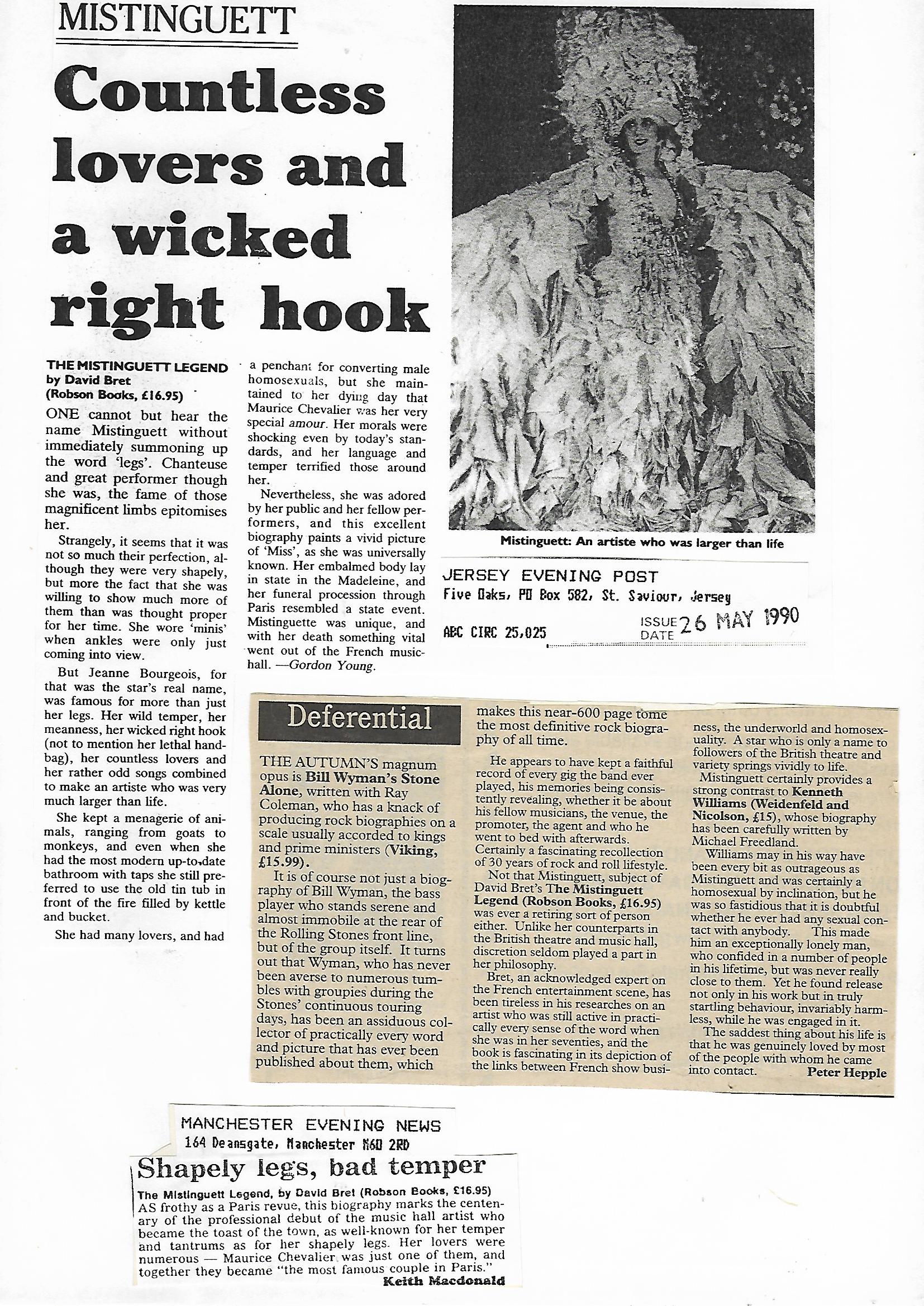 MISTINGUETT

Countless lovers and a wicked right hook

THE MISTINGUETT LEGEND by David Bret (Robson Books, £16.95)

ONE cannot but hear the name Mistinguett without immediately summoning up the word 'legs'. Chanteuse and great performer though she was, the fame of those magnificent limbs epitomises her.

Strangely, it seems that it was not so much their perfection, although they were very shapely, but more the fact that she was willing to show much more of them than was thought proper for her time. She wore 'minis' when ankles were only just coming into view.

But Jeanne Bourgeois, for that was the star's real name, was famous for more than just her legs. Her wild temper, her meanness, her wicked right hook (not to mention her lethal handbag), her countless lovers and her rather odd songs combined to make an artiste who was very much larger than life.

She kept a menagerie of animals, ranging from goats to monkeys, and even when she had the most modern up-to-date bathroom with taps she still preferred to use the old tin tub in front of the fire filled by kettle and bucket.

She had many lovers, and had a penchant for converting male homosexuals, but she maintained to her dying day that Maurice Chevalier was her very special amour. Her morals were shocking even by today's standards, and her language and temper terrified those around her.

Nevertheless, she was adored by her public and her fellow performers, and this excellent biography paints a vivid picture of 'Miss', as she was universally known. Her embalmed body lay in state in the Madeleine, and her funeral procession through Paris resembled a state event. Mistinguette was unique, and with her death something vital went out of the French music-hall. —Gordon Young.

Mistinguett: An artiste who was larger than life

JERSEY EVENING POST
Five Oaks, PO Box 582, St. Saviour, Jersey
ABC CIRC 25,025 ISSUE DATE 26 MAY 1990

Deferential

THE AUTUMN'S magnum opus is Bill Wyman's Stone Alone, written with Ray Coleman, who has a knack of producing rock biographies on a scale usually accorded to kings and prime ministers (Viking, £15.99).

It is of course not just a biography of Bill Wyman, the bass player who stands serene and almost immobile at the rear of the Rolling Stones front line, but of the group itself. It turns out that Wyman, who has never been averse to numerous tumbles with groupies during the Stones' continuous touring days, has been an assiduous collector of practically every word and picture that has ever been published about them, which makes this near-600 page tome the most definitive rock biography of all time.

He appears to have kept a faithful record of every gig the band ever played, his memories being consistently revealing, whether it be about his fellow musicians, the venue, the promoter, the agent and who he went to bed with afterwards. Certainly a fascinating recollection of 30 years of rock and roll lifestyle.

Not that Mistinguett, subject of David Bret's The Mistinguett Legend (Robson Books, £16.95) was ever a retiring sort of person either. Unlike her counterparts in the British theatre and music hall, discretion seldom played a part in her philosophy.

Bret, an acknowledged expert on the French entertainment scene, has been tireless in his researches on an artist who was still active in practically every sense of the word when she was in her seventies, and the book is fascinating in its depiction of the links between French show business, the underworld and homosexuality. A star who is only a name to followers of the British theatre and variety springs vividly to life.

Mistinguett certainly provides a strong contrast to Kenneth Williams (Weidenfeld and Nicolson, £15), whose biography has been carefully written by Michael Freedland.

Williams may in his way have been every bit as outrageous as Mistinguett and was certainly a homosexual by inclination, but he was so fastidious that it is doubtful whether he ever had any sexual contact with anybody. This made him an exceptionally lonely man, who confided in a number of people in his lifetime, but was never really close to them. Yet he found release not only in his work but in truly startling behaviour, invariably harmless, while he was engaged in it.

The saddest thing about his life is that he was genuinely loved by most of the people with whom he came into contact. Peter Hepple

MANCHESTER EVENING NEWS
164 Deansgate, Manchester M60 2RD

Shapely legs, bad temper

The Mistinguett Legend, by David Bret (Robson Books, £16.95)
AS frothy as a Paris revue, this biography marks the centenary of the professional debut of the music hall artist who became the toast of the town, as well-known for her temper and tantrums as for her shapely legs. Her lovers were numerous — Maurice Chevalier was just one of them, and together they became "the most famous couple in Paris."
Keith Macdonald